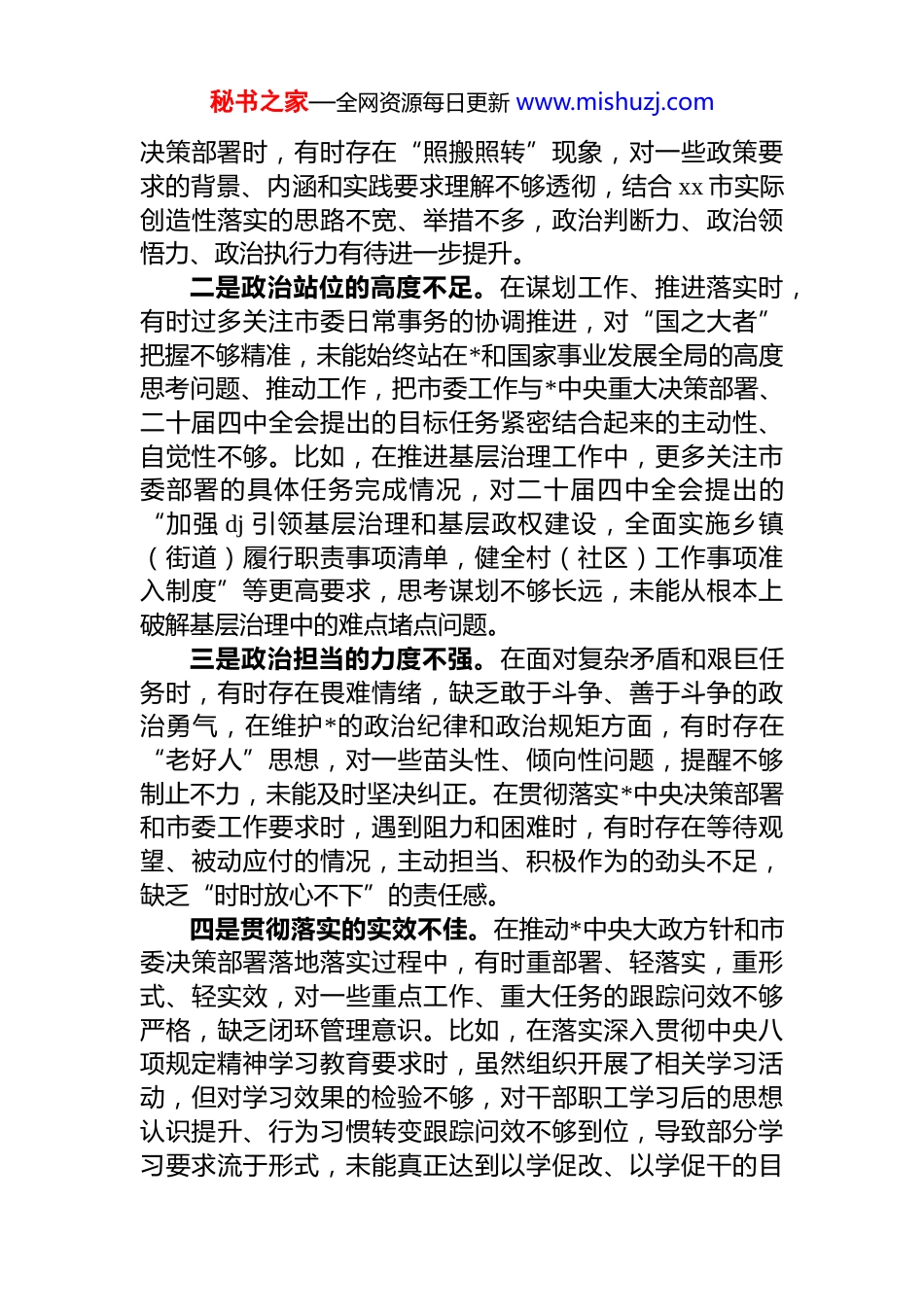 秘书之家—全网资源每日更新 www.mishuzj.com

决策部署时，有时存在“照搬照转”现象，对一些政策要求的背景、内涵和实践要求理解不够透彻，结合 xx 市实际创造性落实的思路不宽、举措不多，政治判断力、政治领悟力、政治执行力有待进一步提升。

二是政治站位的高度不足。在谋划工作、推进落实时，有时过多关注市委日常事务的协调推进，对“国之大者”把握不够精准，未能始终站在*和国家事业发展全局的高度思考问题、推动工作，把市委工作与*中央重大决策部署、二十届四中全会提出的目标任务紧密结合起来的主动性、自觉性不够。比如，在推进基层治理工作中，更多关注市委部署的具体任务完成情况，对二十届四中全会提出的“加强 dj 引领基层治理和基层政权建设，全面实施乡镇（街道）履行职责事项清单，健全村（社区）工作事项准入制度”等更高要求，思考谋划不够长远，未能从根本上破解基层治理中的难点堵点问题。

三是政治担当的力度不强。在面对复杂矛盾和艰巨任务时，有时存在畏难情绪，缺乏敢于斗争、善于斗争的政治勇气，在维护*的政治纪律和政治规矩方面，有时存在“老好人”思想，对一些苗头性、倾向性问题，提醒不够制止不力，未能及时坚决纠正。在贯彻落实*中央决策部署和市委工作要求时，遇到阻力和困难时，有时存在等待观望、被动应付的情况，主动担当、积极作为的劲头不足，缺乏“时时放心不下”的责任感。

四是贯彻落实的实效不佳。在推动*中央大政方针和市委决策部署落地落实过程中，有时重部署、轻落实，重形式、轻实效，对一些重点工作、重大任务的跟踪问效不够严格，缺乏闭环管理意识。比如，在落实深入贯彻中央八项规定精神学习教育要求时，虽然组织开展了相关学习活动，但对学习效果的检验不够，对干部职工学习后的思想认识提升、行为习惯转变跟踪问效不够到位，导致部分学习要求流于形式，未能真正达到以学促改、以学促干的目